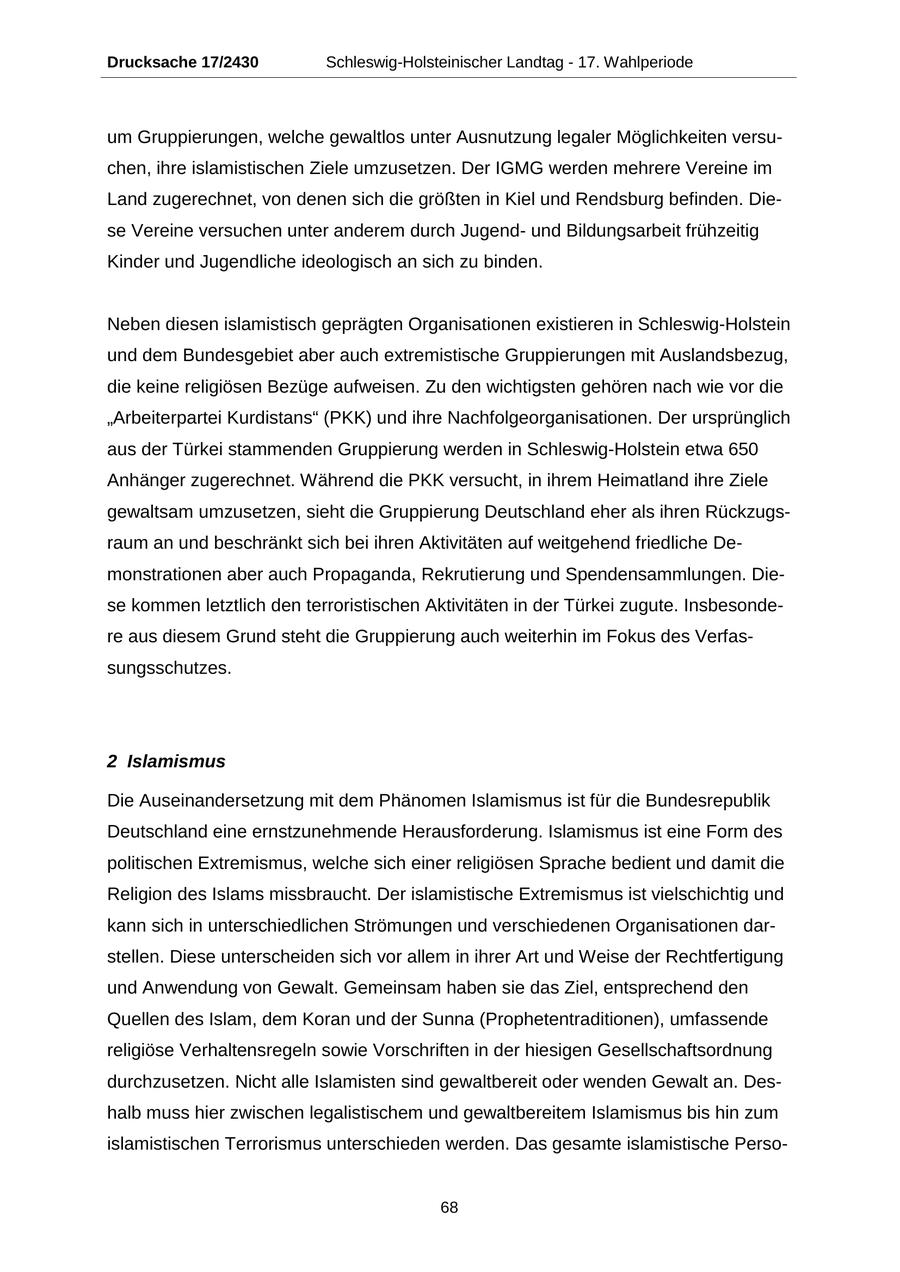 Drucksache 17/2430 Schleswig-Holsteinischer Landtag - 17. Wahlperiode

um Gruppierungen, welche gewaltlos unter Ausnutzung legaler Möglichkeiten versuchen, ihre islamistischen Ziele umzusetzen. Der IGMG werden mehrere Vereine im Land zugerechnet, von denen sich die größten in Kiel und Rendsburg befinden. Diese Vereine versuchen unter anderem durch Jugend- und Bildungsarbeit frühzeitig Kinder und Jugendliche ideologisch an sich zu binden.

Neben diesen islamistisch geprägten Organisationen existieren in Schleswig-Holstein und dem Bundesgebiet aber auch extremistische Gruppierungen mit Auslandsbezug, die keine religiösen Bezüge aufweisen. Zu den wichtigsten gehören nach wie vor die „Arbeiterpartei Kurdistans“ (PKK) und ihre Nachfolgeorganisationen. Der ursprünglich aus der Türkei stammenden Gruppierung werden in Schleswig-Holstein etwa 650 Anhänger zugerechnet. Während die PKK versucht, in ihrem Heimatland ihre Ziele gewaltsam umzusetzen, sieht die Gruppierung Deutschland eher als ihren Rückzugsraum an und beschränkt sich bei ihren Aktivitäten auf weitgehend friedliche Demonstrationen aber auch Propaganda, Rekrutierung und Spendensammlungen. Diese kommen letztlich den terroristischen Aktivitäten in der Türkei zugute. Insbesondere aus diesem Grund steht die Gruppierung auch weiterhin im Fokus des Verfassungsschutzes.

2 Islamismus

Die Auseinandersetzung mit dem Phänomen Islamismus ist für die Bundesrepublik Deutschland eine ernstzunehmende Herausforderung. Islamismus ist eine Form des politischen Extremismus, welche sich einer religiösen Sprache bedient und damit die Religion des Islams missbraucht. Der islamistische Extremismus ist vielschichtig und kann sich in unterschiedlichen Strömungen und verschiedenen Organisationen darstellen. Diese unterscheiden sich vor allem in ihrer Art und Weise der Rechtfertigung und Anwendung von Gewalt. Gemeinsam haben sie das Ziel, entsprechend den Quellen des Islam, dem Koran und der Sunna (Prophetentraditionen), umfassende religiöse Verhaltensregeln sowie Vorschriften in der hiesigen Gesellschaftsordnung durchzusetzen. Nicht alle Islamisten sind gewaltbereit oder wenden Gewalt an. Deshalb muss hier zwischen legalistischem und gewaltbereitem Islamismus bis hin zum islamistischen Terrorismus unterschieden werden. Das gesamte islamistische Perso-

68